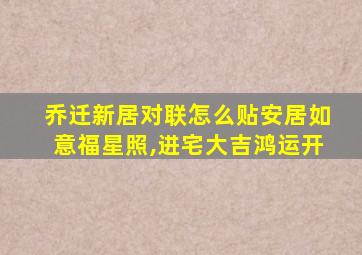 乔迁新居对联怎么贴安居如意福星照,进宅大吉鸿运开